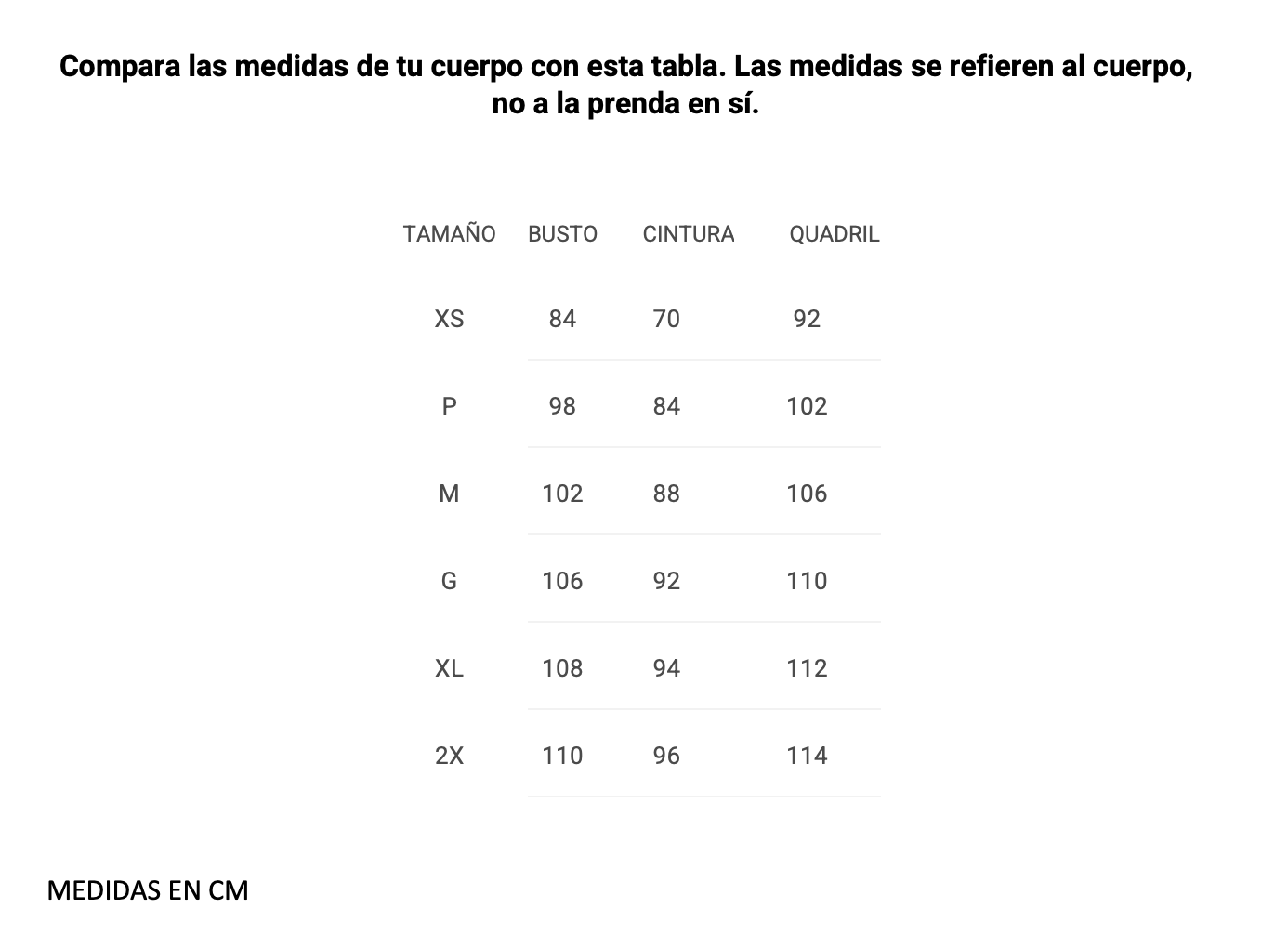 Compara las medidas de tu cuerpo con esta tabla. Las medidas se refieren al cuerpo, no a la prenda en sí.

| TAMAÑO | BUSTO | CINTURA | QUADRIL |
|---|---|---|---|
| XS | 84 | 70 | 92 |
| P | 98 | 84 | 102 |
| M | 102 | 88 | 106 |
| G | 106 | 92 | 110 |
| XL | 108 | 94 | 112 |
| 2X | 110 | 96 | 114 |

MEDIDAS EN CM